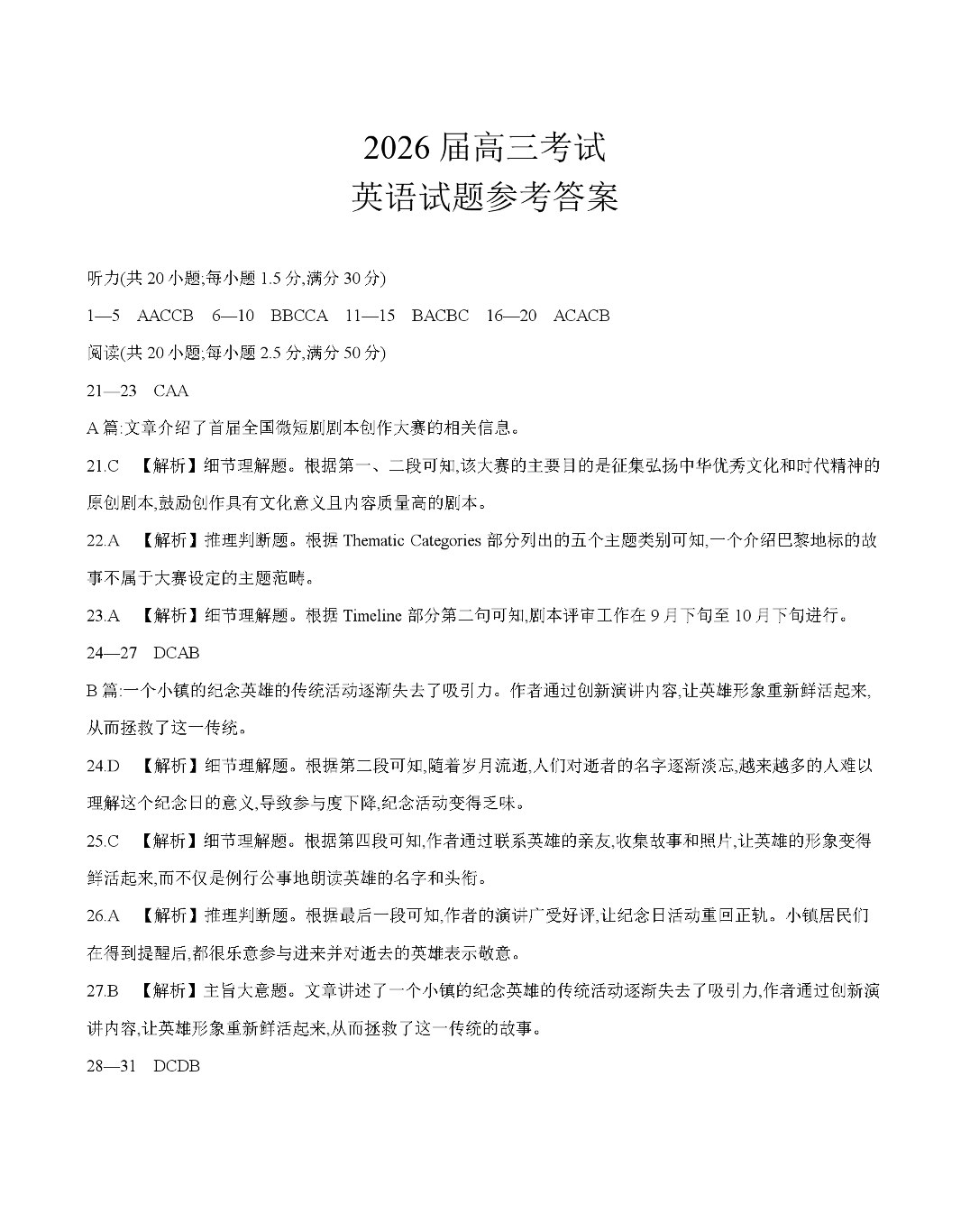 2026 届高三考试
英语试题参考答案

听力(共 20 小题;每小题 1.5 分,满分 30 分)

1—5 AACCB 6—10 BBCCA 11—15 BACBC 16—20 ACACB

阅读(共 20 小题;每小题 2.5 分,满分 50 分)

21—23 CAA

A 篇:文章介绍了首届全国微短剧剧本创作大赛的相关信息。

21.C 【解析】细节理解题。根据第一、二段可知,该大赛的主要目的是征集弘扬中华优秀文化和时代精神的原创剧本,鼓励创作具有文化意义且内容质量高的剧本。

22.A 【解析】推理判断题。根据 Thematic Categories 部分列出的五个主题类别可知,一个介绍巴黎地标的故事不属于大赛设定的主题范畴。

23.A 【解析】细节理解题。根据 Timeline 部分第二句可知,剧本评审工作在 9 月下旬至 10 月下旬进行。

24—27 DCAB

B 篇:一个小镇的纪念英雄的传统活动逐渐失去了吸引力。作者通过创新演讲内容,让英雄形象重新鲜活起来,从而拯救了这一传统。

24.D 【解析】细节理解题。根据第二段可知,随着岁月流逝,人们对逝者的名字逐渐淡忘,越来越多的人难以理解这个纪念日的意义,导致参与度下降,纪念活动变得乏味。

25.C 【解析】细节理解题。根据第四段可知,作者通过联系英雄的亲友,收集故事和照片,让英雄的形象变得鲜活起来,而不仅是例行公事地朗读英雄的名字和头衔。

26.A 【解析】推理判断题。根据最后一段可知,作者的演讲广受好评,让纪念日活动重回正轨。小镇居民们在得到提醒后,都很乐意参与进来并对逝去的英雄表示敬意。

27.B 【解析】主旨大意题。文章讲述了一个小镇的纪念英雄的传统活动逐渐失去了吸引力,作者通过创新演讲内容,让英雄形象重新鲜活起来,从而拯救了这一传统的故事。

28—31 DCDB